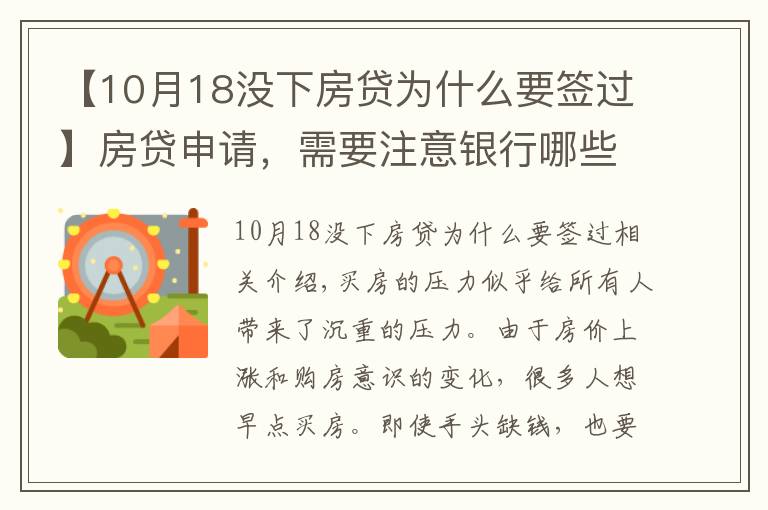 【10月18没下房贷为什么要签过】房贷申请，需要注意银行哪些

10月18没下房贷为什么要签过相关介绍，买房的压力似乎给所有人带来了沉重的压力。由于房价上涨和购房意识的变化，很多人想早点买房。即使手头缺钱，也要